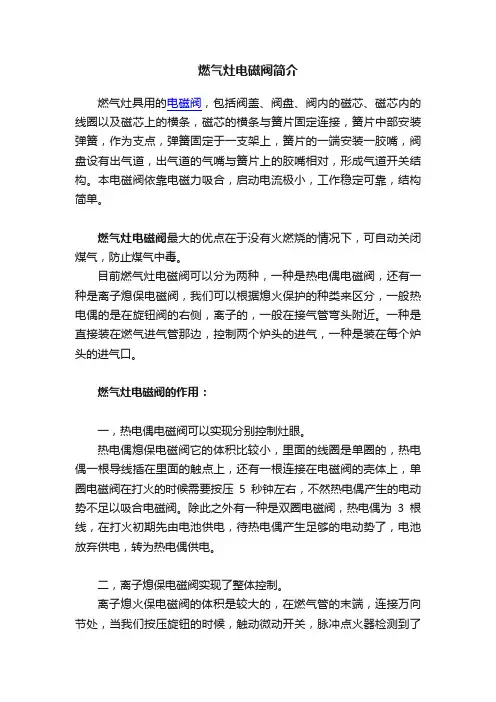 燃气灶电磁阀简介

燃气灶具用的电磁阀，包括阀盖、阀盘、阀内的磁芯、磁芯内的线圈以及磁芯上的横条，磁芯的横条与簧片固定连接，簧片中部安装弹簧，作为支点，弹簧固定于一支架上，簧片的一端安装一胶嘴，阀盘设有出气道，出气道的气嘴与簧片上的胶嘴相对，形成气道开关结构。本电磁阀依靠电磁力吸合，启动电流极小，工作稳定可靠，结构简单。

燃气灶电磁阀最大的优点在于没有火燃烧的情况下，可自动关闭煤气，防止煤气中毒。

目前燃气灶电磁阀可以分为两种，一种是热电偶电磁阀，还有一种是离子熄保电磁阀，我们可以根据熄火保护的种类来区分，一般热电偶的是在旋钮阀的右侧，离子的，一般在接气管弯头附近。一种是直接装在燃气进气管那边，控制两个炉头的进气，一种是装在每个炉头的进气口。

燃气灶电磁阀的作用：

一，热电偶电磁阀可以实现分别控制灶眼。

热电偶熄保电磁阀它的体积比较小，里面的线圈是单圈的，热电偶一根导线插在里面的触点上，还有一根连接在电磁阀的壳体上，单圈电磁阀在打火的时候需要按压 5 秒钟左右，不然热电偶产生的电动势不足以吸合电磁阀。除此之外有一种是双圈电磁阀，热电偶为 3 根线，在打火初期先由电池供电，待热电偶产生足够的电动势了，电池放弃供电，转为热电偶供电。

二，离子熄保电磁阀实现了整体控制。

离子熄火保电磁阀的体积是较大的，在燃气管的末端，连接万向节处，当我们按压旋钮的时候，触动微动开关，脉冲点火器检测到了